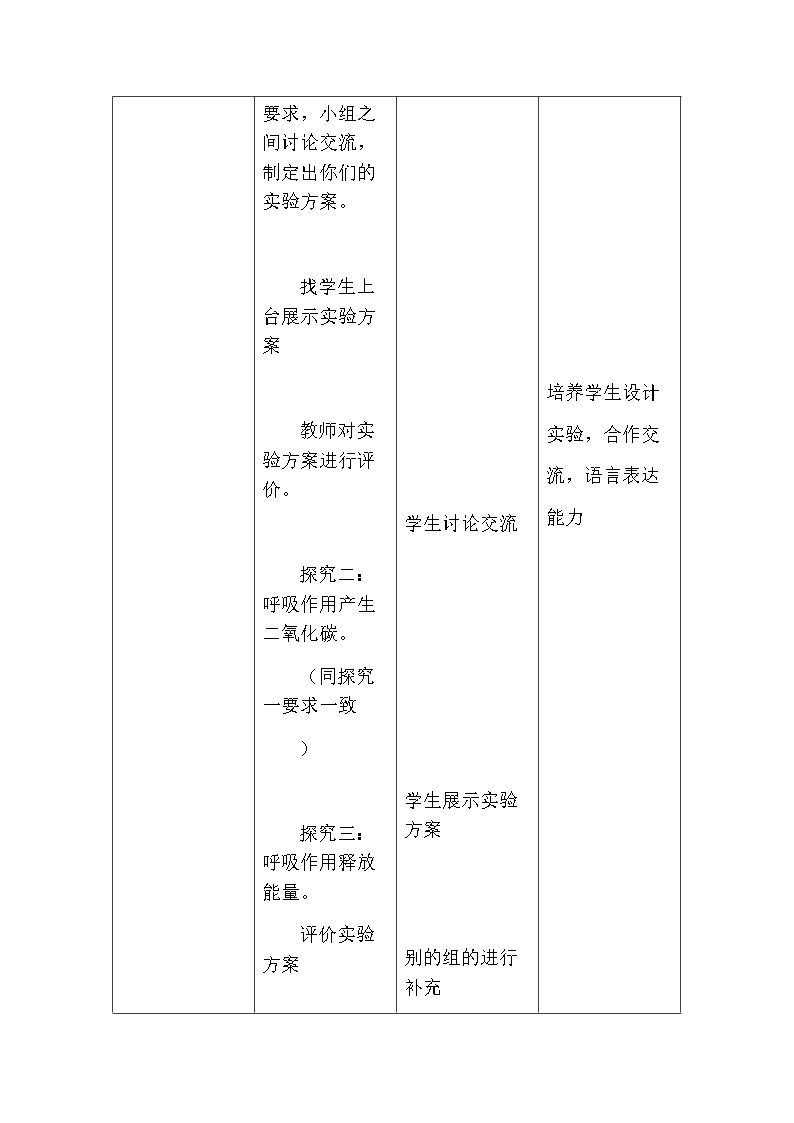 |  | 要求，小组之间讨论交流，制定出你们的实验方案。<br><br>找学生上台展示实验方案<br><br>教师对实验方案进行评价。<br><br>探究二：呼吸作用产生二氧化碳。<br><br>（同探究一要求一致）<br><br>探究三：呼吸作用释放能量。<br><br>评价实验方案 | 学生讨论交流<br><br>学生展示实验方案<br><br>别的组的进行补充 | 培养学生设计实验，合作交流，语言表达能力 |
|---|---|---|---|